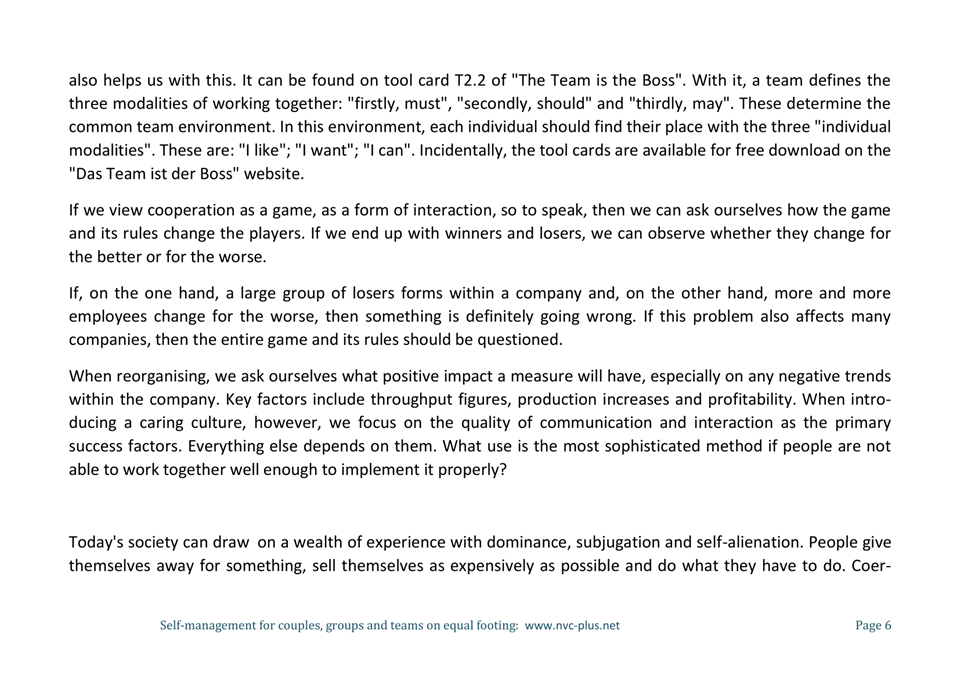 also helps us with this. It can be found on tool card T2.2 of "The Team is the Boss". With it, a team defines the three modalities of working together: "firstly, must", "secondly, should" and "thirdly, may". These determine the common team environment. In this environment, each individual should find their place with the three "individual modalities". These are: "I like"; "I want"; "I can". Incidentally, the tool cards are available for free download on the "Das Team ist der Boss" website.

If we view cooperation as a game, as a form of interaction, so to speak, then we can ask ourselves how the game and its rules change the players. If we end up with winners and losers, we can observe whether they change for the better or for the worse.

If, on the one hand, a large group of losers forms within a company and, on the other hand, more and more employees change for the worse, then something is definitely going wrong. If this problem also affects many companies, then the entire game and its rules should be questioned.

When reorganising, we ask ourselves what positive impact a measure will have, especially on any negative trends within the company. Key factors include throughput figures, production increases and profitability. When introducing a caring culture, however, we focus on the quality of communication and interaction as the primary success factors. Everything else depends on them. What use is the most sophisticated method if people are not able to work together well enough to implement it properly?

Today's society can draw on a wealth of experience with dominance, subjugation and self-alienation. People give themselves away for something, sell themselves as expensively as possible and do what they have to do. Coer-

Self-management for couples, groups and teams on equal footing: www.nvc-plus.net Page 6